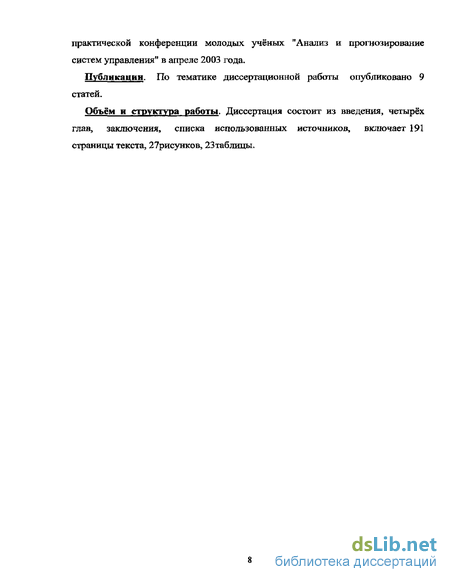 практической конференции молодых учёных "Анализ и прогнозирование систем управления" в апреле 2003 года.

Публикации. По тематике диссертационной работы опубликовано 9 статей.

Объём и структура работы. Диссертация состоит из введения, четырёх глав, заключения, списка использованных источников, включает 191 страницы текста, 27рисунков, 23таблицы.

8

dsLib.net
библиотека диссертаций